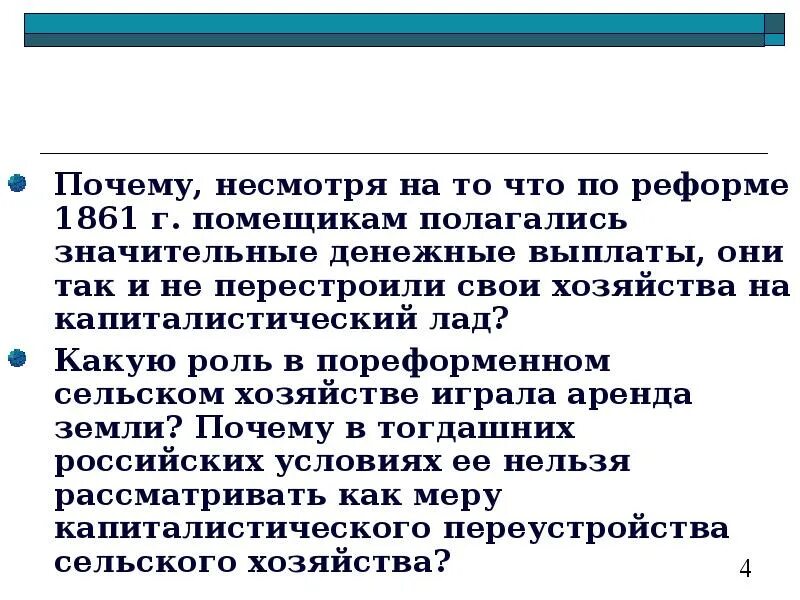 • Почему, несмотря на то что по реформе 1861 г. помещикам полагались значительные денежные выплаты, они так и не перестроили свои хозяйства на капиталистический лад?

• Какую роль в пореформенном сельском хозяйстве играла аренда земли? Почему в тогдашних российских условиях ее нельзя рассматривать как меру капиталистического переустройства сельского хозяйства?

4